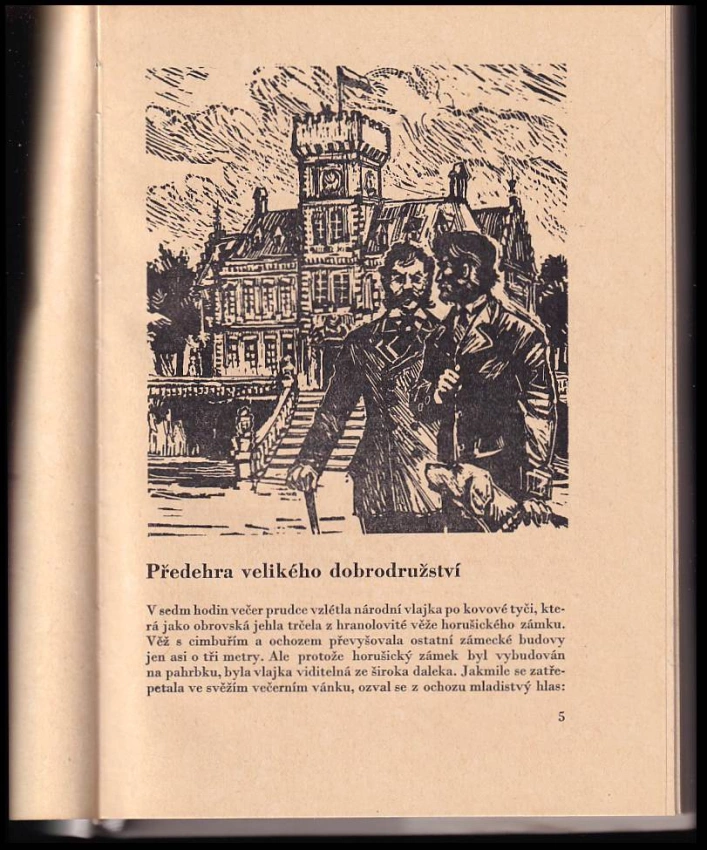 Předehra velikého dobrodružství

V sedm hodin večer prudce vzlétla národní vlajka po kovové tyči, která jako obrovská jehla trčela z hranolovité věže horušického zámku. Věž s cimbuřím a ochozem převyšovala ostatní zámecké budovy jen asi o tři metry. Ale protože horušický zámek byl vybudován na pahrbku, byla vlajka viditelná ze široka daleka. Jakmile se zatřepetala ve svěžím večerním vánku, ozval se z ochozu mladistvý hlas:

5